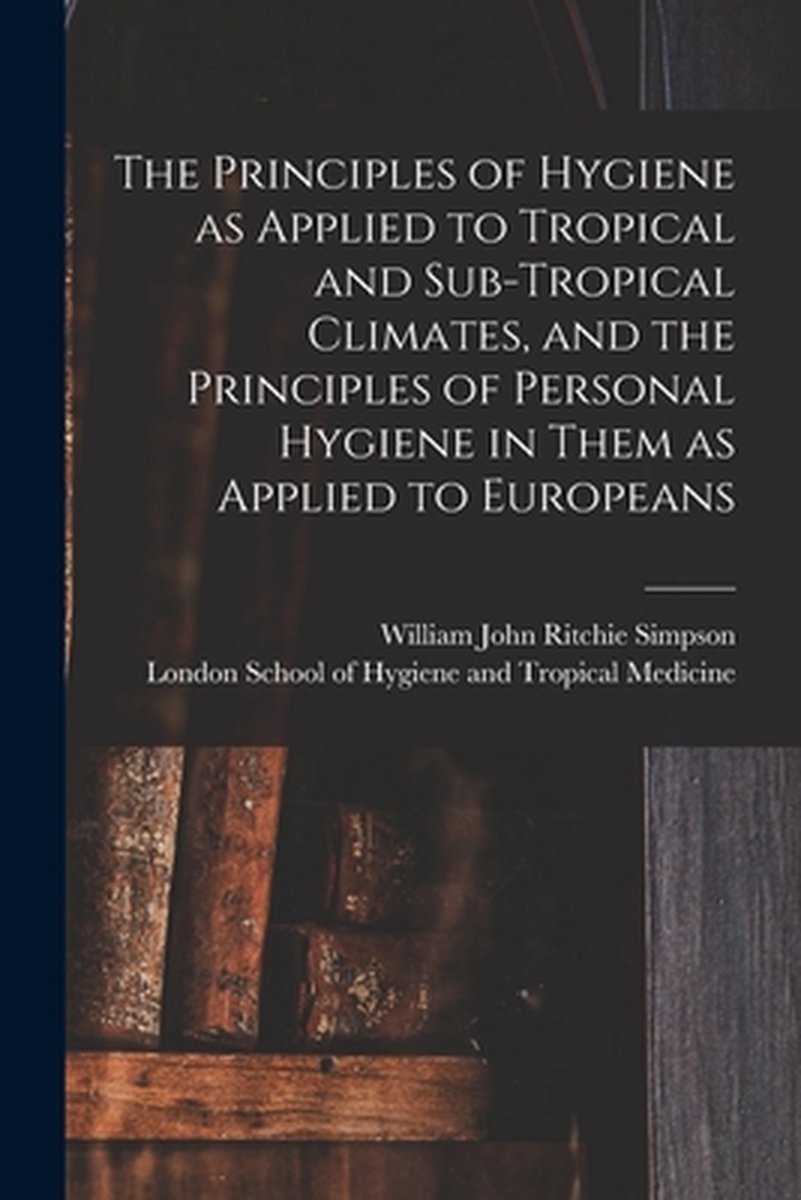 The Principles of Hygiene as Applied to Tropical and Sub-Tropical Climates, and the Principles of Personal Hygiene in Them as Applied to Europeans

William John Ritchie Simpson
London School of Hygiene and Tropical Medicine